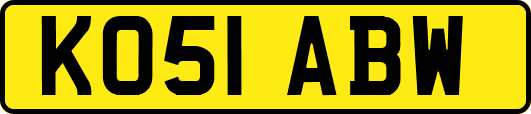 KO51 ABW